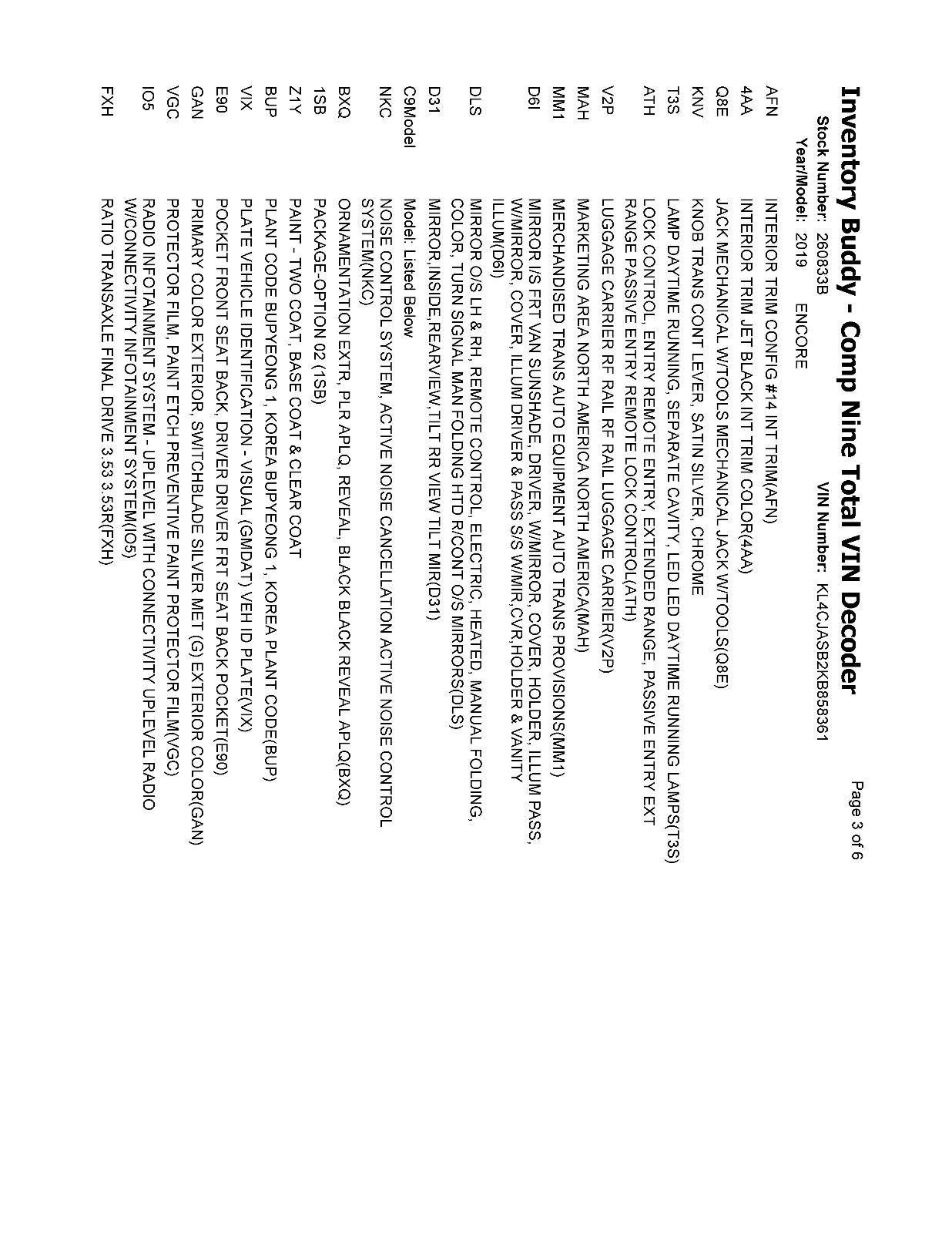 Inventory Buddy - Comp Nine Total VIN Decoder

Page 3 of 6

Stock Number: 260833B
VIN Number: KL4CJASB2KB858361
Year/Model: 2019 ENCORE

AFN INTERIOR TRIM CONFIG #14 INT TRIM(AFN)
4AA INTERIOR TRIM JET BLACK INT TRIM COLOR(4AA)
Q8E JACK MECHANICAL W/TOOLS MECHANICAL JACK W/TOOLS(Q8E)
KNV KNOB TRANS CONT LEVER, SATIN SILVER, CHROME
T3S LAMP DAYTIME RUNNING, SEPARATE CAVITY, LED LED DAYTIME RUNNING LAMPS(T3S)
ATH LOCK CONTROL, ENTRY REMOTE ENTRY, EXTENDED RANGE, PASSIVE ENTRY EXT RANGE PASSIVE ENTRY REMOTE LOCK CONTROL(ATH)
V2P LUGGAGE CARRIER RF RAIL RF RAIL LUGGAGE CARRIER(V2P)
MAH MARKETING AREA NORTH AMERICA NORTH AMERICA(MAH)
MM1 MERCHANDISED TRANS AUTO EQUIPMENT AUTO TRANS PROVISIONS(MM1)
D6I MIRROR I/S FRT VAN SUNSHADE, DRIVER, W/MIRROR, COVER, HOLDER, ILLUM PASS, W/MIRROR, COVER, ILLUM DRIVER & PASS S/S W/MIR,CVR,HOLDER & VANITY ILLUM(D6I)
DLS MIRROR O/S LH & RH, REMOTE CONTROL, ELECTRIC, HEATED, MANUAL FOLDING, COLOR, TURN SIGNAL MAN FOLDING HTD R/CONT O/S MIRRORS(DLS)
D31 MIRROR,INSIDE,REARVIEW,TILT RR VIEW TILT MIR(D31)
C9Model Model: Listed Below
NKC NOISE CONTROL SYSTEM, ACTIVE NOISE CANCELLATION ACTIVE NOISE CONTROL SYSTEM(NKC)
BXQ ORNAMENTATION EXTR, PLR APLQ, REVEAL, BLACK BLACK REVEAL APLQ(BXQ)
1SB PACKAGE-OPTION 02 (1SB)
Z1Y PAINT - TWO COAT, BASE COAT & CLEAR COAT
BUP PLANT CODE BUPYEONG 1, KOREA BUPYEONG 1, KOREA PLANT CODE(BUP)
VIX PLATE VEHICLE IDENTIFICATION - VISUAL (GMDAT) VEH ID PLATE(VIX)
E90 POCKET FRONT SEAT BACK, DRIVER DRIVER FRT SEAT BACK POCKET(E90)
GAN PRIMARY COLOR EXTERIOR, SWITCHBLADE SILVER MET (G) EXTERIOR COLOR(GAN)
VGC PROTECTOR FILM, PAINT ETCH PREVENTIVE PAINT PROTECTOR FILM(VGC)
IO5 RADIO INFOTAINMENT SYSTEM - UPLEVEL WITH CONNECTIVITY UPLEVEL RADIO W/CONNECTIVITY INFOTAINMENT SYSTEM(IO5)
FXH RATIO TRANSAXLE FINAL DRIVE 3.53 3.53R(FXH)